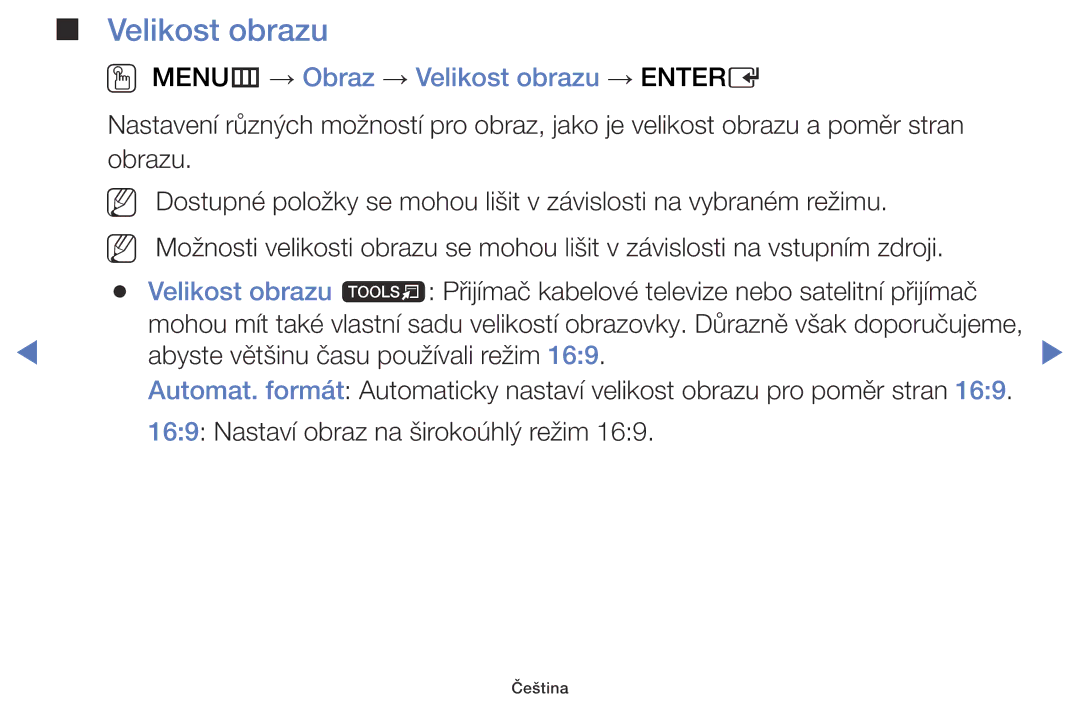 ■ Velikost obrazu

MENU → Obraz → Velikost obrazu → ENTER

Nastavení různých možností pro obraz, jako je velikost obrazu a poměr stran obrazu.

Dostupné položky se mohou lišit v závislosti na vybraném režimu.

Možnosti velikosti obrazu se mohou lišit v závislosti na vstupním zdroji.

● Velikost obrazu TOOLS: Přijímač kabelové televize nebo satelitní přijímač mohou mít také vlastní sadu velikostí obrazovky. Důrazně však doporučujeme, abyste většinu času používali režim 16:9.

Automat. formát: Automaticky nastaví velikost obrazu pro poměr stran 16:9.

16:9: Nastaví obraz na širokoúhlý režim 16:9.

Čeština